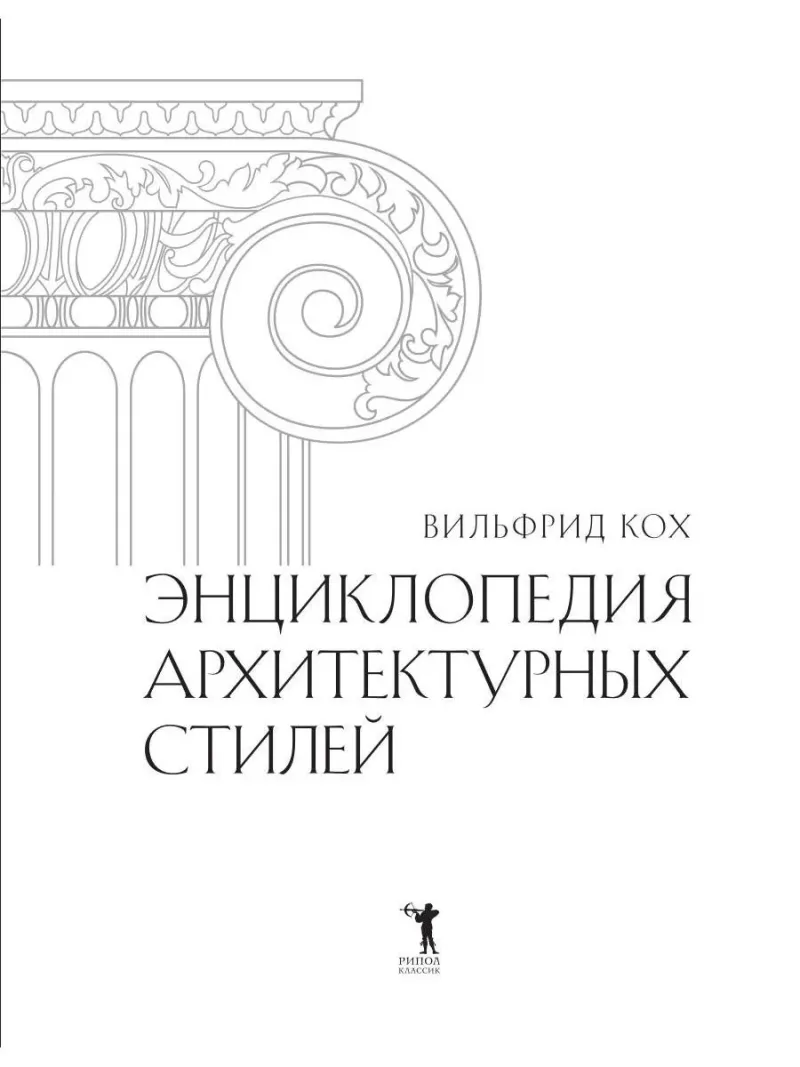 ВИЛЬФРИД КОХ

ЭНЦИКЛОПЕДИЯ АРХИТЕКТУРНЫХ СТИЛЕЙ

РИПОЛ КЛАССИК